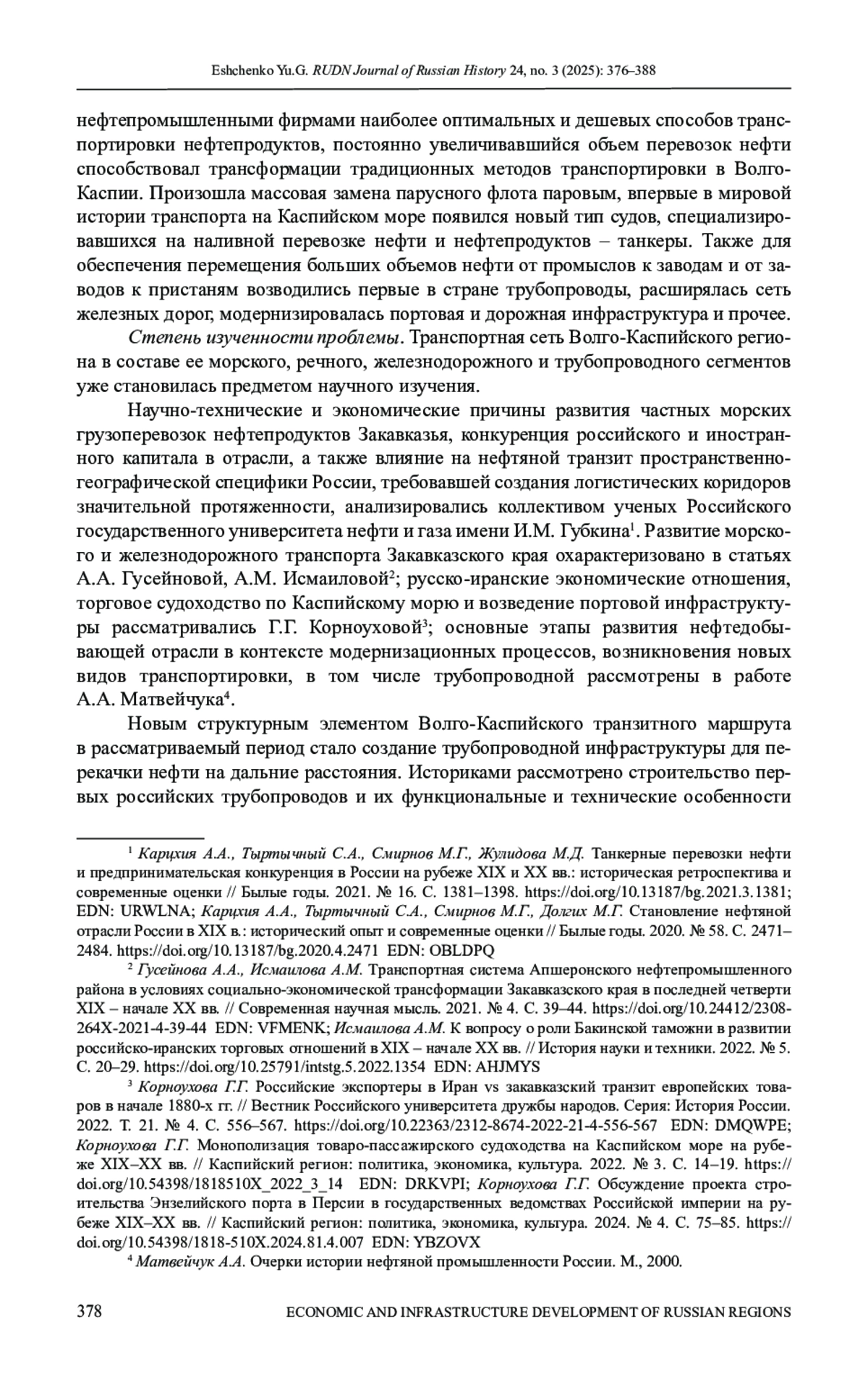 Eshchenko Yu.G. RUDN Journal of Russian History 24, no. 3 (2025): 376–388

нефтепромышленными фирмами наиболее оптимальных и дешевых способов транспортировки нефтепродуктов, постоянно увеличивавшийся объем перевозок нефти способствовал трансформации традиционных методов транспортировки в Волго-Каспии. Произошла массовая замена парусного флота паровым, впервые в мировой истории транспорта на Каспийском море появился новый тип судов, специализировавшихся на наливной перевозке нефти и нефтепродуктов – танкеры. Также для обеспечения перемещения больших объемов нефти от промыслов к заводам и от заводов к пристаням возводились первые в стране трубопроводы, расширялась сеть железных дорог, модернизировалась портовая и дорожная инфраструктура и прочее.

Степень изученности проблемы. Транспортная сеть Волго-Каспийского региона в составе ее морского, речного, железнодорожного и трубопроводного сегментов уже становилась предметом научного изучения.

Научно-технические и экономические причины развития частных морских грузоперевозок нефтепродуктов Закавказья, конкуренция российского и иностранного капитала в отрасли, а также влияние на нефтяной транзит пространственно-географической специфики России, требовавшей создания логистических коридоров значительной протяженности, анализировались коллективом ученых Российского государственного университета нефти и газа имени И.М. Губкина$^1$. Развитие морского и железнодорожного транспорта Закавказского края охарактеризовано в статьях А.А. Гусейновой, А.М. Исмаиловой$^2$; русско-иранские экономические отношения, торговое судоходство по Каспийскому морю и возведение портовой инфраструктуры рассматривались Г.Г. Корноуховой$^3$; основные этапы развития нефтедобывающей отрасли в контексте модернизационных процессов, возникновения новых видов транспортировки, в том числе трубопроводной рассмотрены в работе А.А. Матвейчука$^4$.

Новым структурным элементом Волго-Каспийского транзитного маршрута в рассматриваемый период стало создание трубопроводной инфраструктуры для перекачки нефти на дальние расстояния. Историками рассмотрено строительство первых российских трубопроводов и их функциональные и технические особенности

$^1$ Карцхия А.А., Тыртычный С.А., Смирнов М.Г., Жулидова М.Д. Танкерные перевозки нефти и предпринимательская конкуренция в России на рубеже XIX и XX вв.: историческая ретроспектива и современные оценки // Былые годы. 2021. № 16. С. 1381–1398. https://doi.org/10.13187/bg.2021.3.1381; EDN: URWLNA; Карцхия А.А., Тыртычный С.А., Смирнов М.Г., Долгих М.Г. Становление нефтяной отрасли России в XIX в.: исторический опыт и современные оценки // Былые годы. 2020. № 58. С. 2471–2484. https://doi.org/10.13187/bg.2020.4.2471 EDN: OBLDPQ

$^2$ Гусейнова А.А., Исмаилова А.М. Транспортная система Апшеронского нефтепромышленного района в условиях социально-экономической трансформации Закавказского края в последней четверти XIX – начале XX вв. // Современная научная мысль. 2021. № 4. С. 39–44. https://doi.org/10.24412/2308-264X-2021-4-39-44 EDN: VFMENK; Исмаилова А.М. К вопросу о роли Бакинской таможни в развитии российско-иранских торговых отношений в XIX – начале XX вв. // История науки и техники. 2022. № 5. С. 20–29. https://doi.org/10.25791/intstg.5.2022.1354 EDN: AHJMYS

$^3$ Корноухова Г.Г. Российские экспортеры в Иран vs закавказский транзит европейских товаров в начале 1880-х гг. // Вестник Российского университета дружбы народов. Серия: История России. 2022. Т. 21. № 4. С. 556–567. https://doi.org/10.22363/2312-8674-2022-21-4-556-567 EDN: DMQWPE; Корноухова Г.Г. Монополизация товаро-пассажирского судоходства на Каспийском море на рубеже XIX–XX вв. // Каспийский регион: политика, экономика, культура. 2022. № 3. С. 14–19. https://doi.org/10.54398/1818510X_2022_3_14 EDN: DRKVPI; Корноухова Г.Г. Обсуждение проекта строительства Энзелийского порта в Персии в государственных ведомствах Российской империи на рубеже XIX–XX вв. // Каспийский регион: политика, экономика, культура. 2024. № 4. С. 75–85. https://doi.org/10.54398/1818-510X.2024.81.4.007 EDN: YBZOVX

$^4$ Матвейчук А.А. Очерки истории нефтяной промышленности России. М., 2000.

378 ECONOMIC AND INFRASTRUCTURE DEVELOPMENT OF RUSSIAN REGIONS